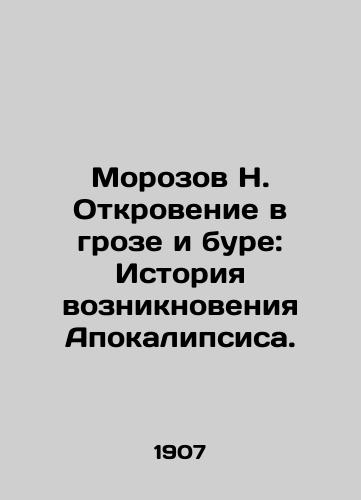 Морозов Н. Откровение в грозе и буре: История возникновения Апокалипсиса.

1907